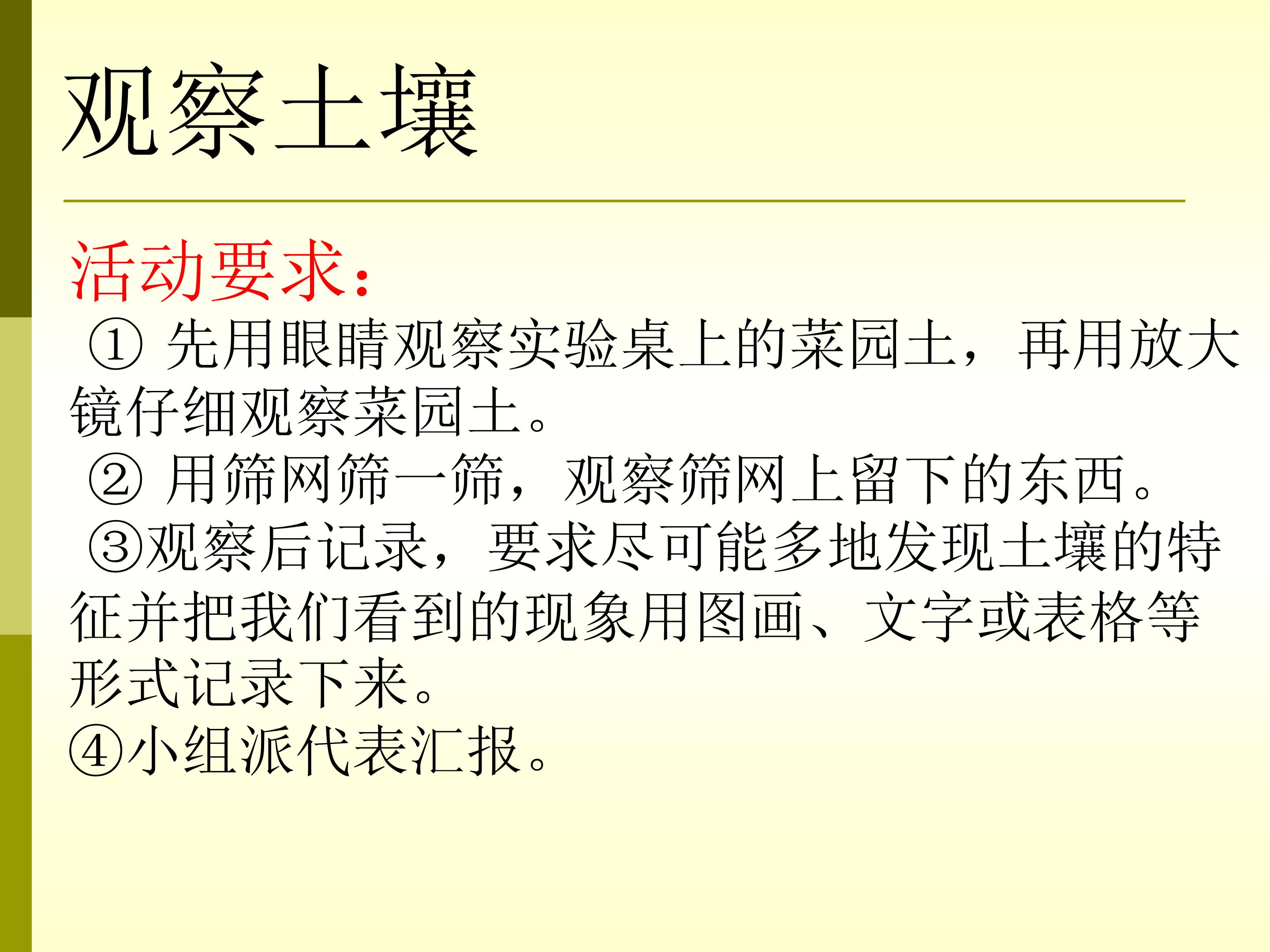 观察土壤

活动要求：

①先用眼睛观察实验桌上的菜园土，再用放大镜仔细观察菜园土。

②用筛网筛一筛，观察筛网上留下的东西。

③观察后记录，要求尽可能多地发现土壤的特征并把我们看到的现象用图画、文字或表格等形式记录下来。

④小组派代表汇报。